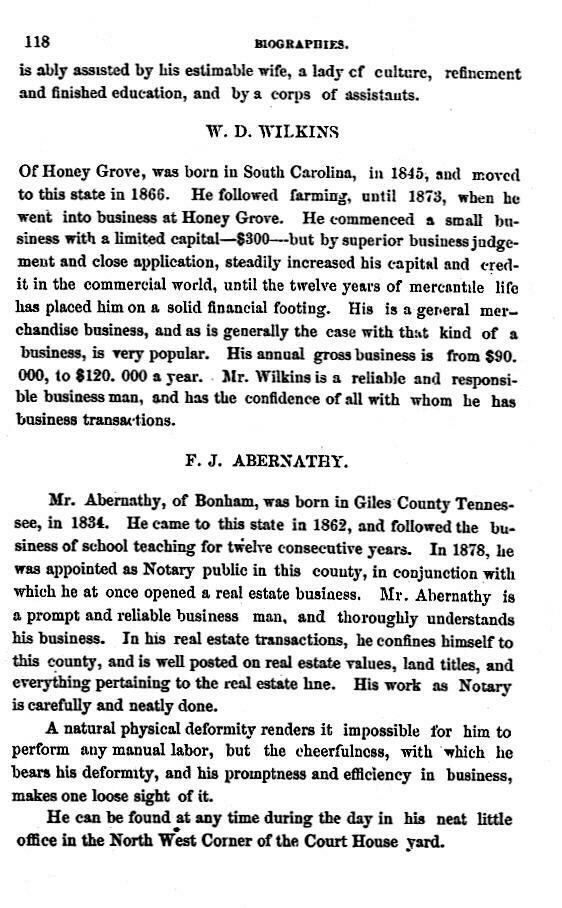 118 BIOGRAPHIES.

is ably assisted by his estimable wife, a lady cf culture, refinement and finished education, and by a corps of assistants.

W. D. WILKINS

Of Honey Grove, was born in South Carolina, in 1845, and moved to this state in 1866. He followed farming, until 1873, when he went into business at Honey Grove. He commenced a small business with a limited capital—$300—but by superior business judgement and close application, steadily increased his capital and credit in the commercial world, until the twelve years of mercantile life has placed him on a solid financial footing. His is a general merchandise business, and as is generally the case with that kind of a business, is very popular. His annual gross business is from $90. 000, to $120. 000 a year. Mr. Wilkins is a reliable and responsible business man, and has the confidence of all with whom he has business transactions.

F. J. ABERNATHY.

Mr. Abernathy, of Bonham, was born in Giles County Tennessee, in 1834. He came to this state in 1862, and followed the business of school teaching for twelve consecutive years. In 1878, he was appointed as Notary public in this county, in conjunction with which he at once opened a real estate business. Mr. Abernathy is a prompt and reliable business man, and thoroughly understands his business. In his real estate transactions, he confines himself to this county, and is well posted on real estate values, land titles, and everything pertaining to the real estate line. His work as Notary is carefully and neatly done.

A natural physical deformity renders it impossible for him to perform any manual labor, but the cheerfulness, with which he bears his deformity, and his promptness and efficiency in business, makes one loose sight of it.

He can be found at any time during the day in his neat little office in the North West Corner of the Court House yard.